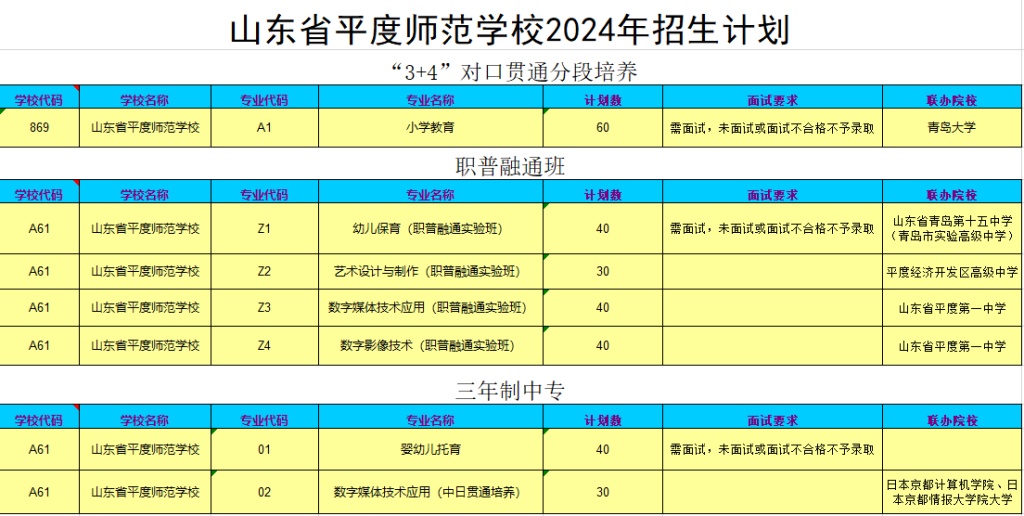 山东省平度师范学校2024年招生计划

“3+4”对口贯通分段培养

| 学校代码 | 学校名称 | 专业代码 | 专业名称 | 计划数 | 面试要求 | 联办院校 |
|---|---|---|---|---|---|---|
| 869 | 山东省平度师范学校 | A1 | 小学教育 | 60 | 需面试，未面试或面试不合格不予录取 | 青岛大学 |

职普融通班

| 学校代码 | 学校名称 | 专业代码 | 专业名称 | 计划数 | 面试要求 | 联办院校 |
|---|---|---|---|---|---|---|
| A61 | 山东省平度师范学校 | Z1 | 幼儿保育（职普融通实验班） | 40 | 需面试，未面试或面试不合格不予录取 | 山东省青岛第十五中学（青岛市实验高级中学） |
| A61 | 山东省平度师范学校 | Z2 | 艺术设计与制作（职普融通实验班） | 30 | | 平度经济开发区高级中学 |
| A61 | 山东省平度师范学校 | Z3 | 数字媒体技术应用（职普融通实验班） | 40 | | 山东省平度第一中学 |
| A61 | 山东省平度师范学校 | Z4 | 数字影像技术（职普融通实验班） | 40 | | 山东省平度第一中学 |

三年制中专

| 学校代码 | 学校名称 | 专业代码 | 专业名称 | 计划数 | 面试要求 | 联办院校 |
|---|---|---|---|---|---|---|
| A61 | 山东省平度师范学校 | 01 | 婴幼儿托育 | 40 | 需面试，未面试或面试不合格不予录取 | |
| A61 | 山东省平度师范学校 | 02 | 数字媒体技术应用（中日贯通培养） | 30 | | 日本京都计算机学院、日本京都情报大学院大学 |